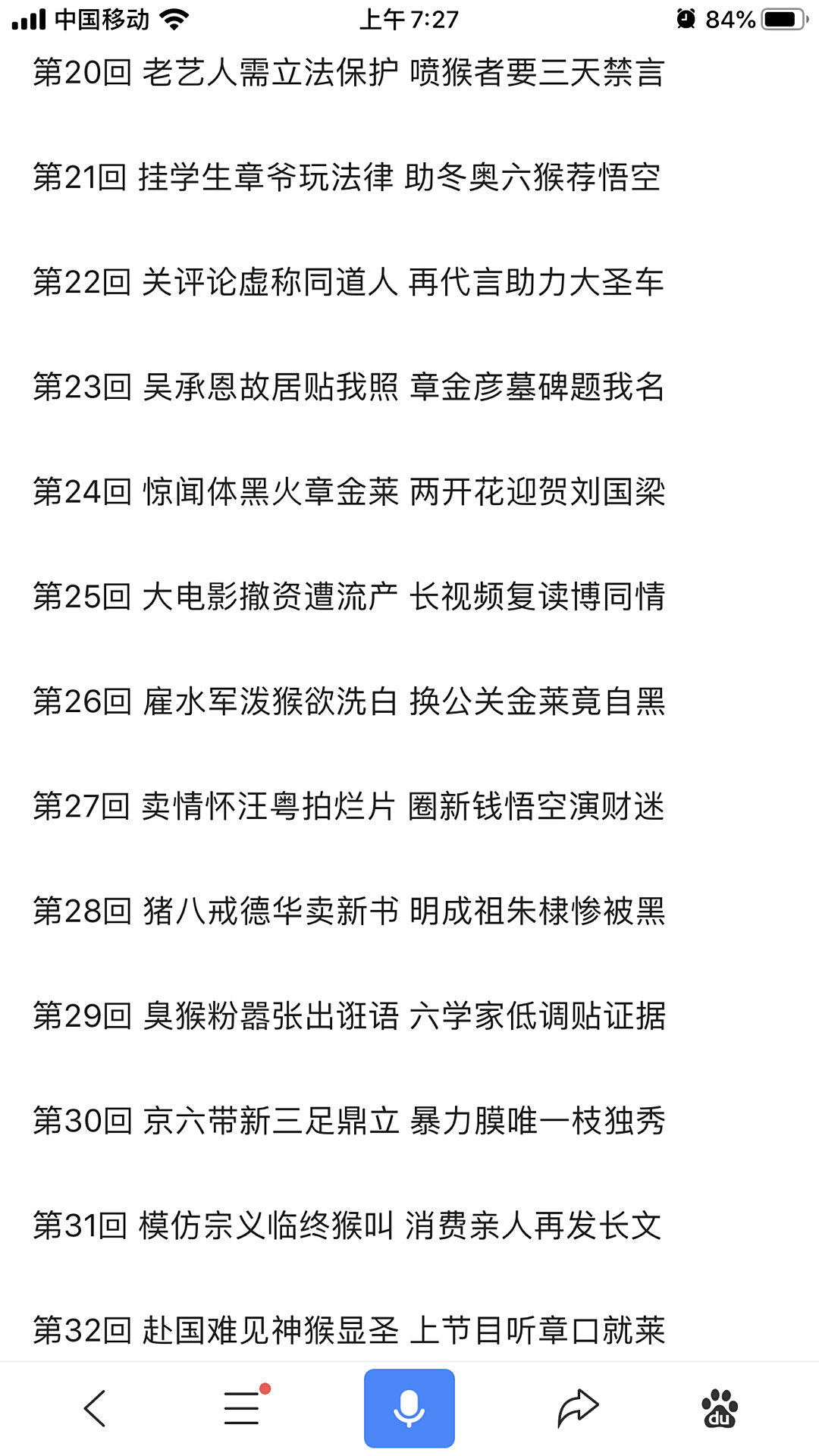 中国移动 上午7:27 84%

第20回 老艺人需立法保护 喷猴者要三天禁言

第21回 挂学生章爷玩法律 助冬奥六猴荐悟空

第22回 关评论虚称同道人 再代言助力大圣车

第23回 吴承恩故居贴我照 章金彦墓碑题我名

第24回 惊闻体黑火章金莱 两开花迎贺刘国梁

第25回 大电影撤资遭流产 长视频复读博同情

第26回 雇水军泼猴欲洗白 换公关金莱竟自黑

第27回 卖情怀汪粤拍烂片 圈新钱悟空演财迷

第28回 猪八戒德华卖新书 明成祖朱棣惨被黑

第29回 臭猴粉嚣张出诳语 六学家低调贴证据

第30回 京六带新三足鼎立 暴力膜唯一枝独秀

第31回 模仿宗义临终猴叫 消费亲人再发长文

第32回 赴国难见神猴显圣 上节目听章口就莱

du